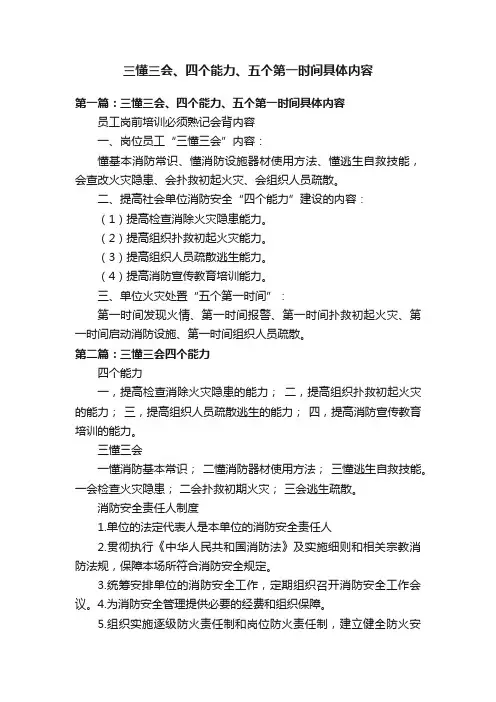 三懂三会、四个能力、五个第一时间具体内容

第一篇：三懂三会、四个能力、五个第一时间具体内容

员工岗前培训必须熟记会背内容

一、岗位员工“三懂三会”内容：

懂基本消防常识、懂消防设施器材使用方法、懂逃生自救技能，会查改火灾隐患、会扑救初起火灾、会组织人员疏散。

二、提高社会单位消防安全“四个能力”建设的内容：

（1）提高检查消除火灾隐患能力。

（2）提高组织扑救初起火灾能力。

（3）提高组织人员疏散逃生能力。

（4）提高消防宣传教育培训能力。

三、单位火灾处置“五个第一时间”：

第一时间发现火情、第一时间报警、第一时间扑救初起火灾、第一时间启动消防设施、第一时间组织人员疏散。

第二篇：三懂三会四个能力

四个能力

一，提高检查消除火灾隐患的能力； 二，提高组织扑救初起火灾的能力； 三，提高组织人员疏散逃生的能力； 四，提高消防宣传教育培训的能力。

三懂三会

一懂消防基本常识； 二懂消防器材使用方法； 三懂逃生自救技能。一会检查火灾隐患； 二会扑救初期火灾； 三会逃生疏散。

消防安全责任人制度

1.单位的法定代表人是本单位的消防安全责任人

2.贯彻执行《中华人民共和国消防法》及实施细则和相关宗教消防法规，保障本场所符合消防安全规定。

3.统筹安排单位的消防安全工作，定期组织召开消防安全工作会议。4.为消防安全管理提供必要的经费和组织保障。

5.组织实施逐级防火责任制和岗位防火责任制，建立健全防火安